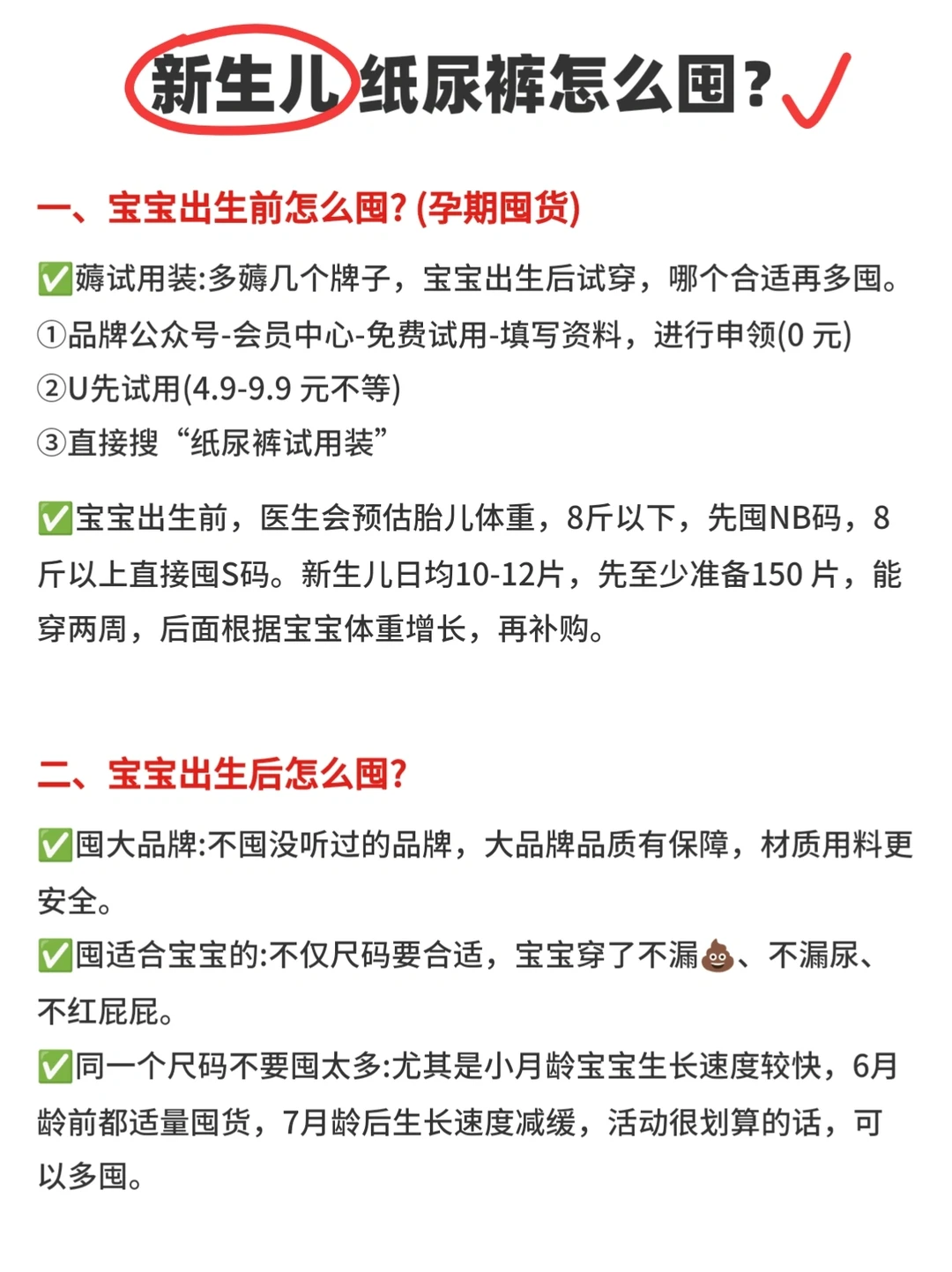 新生儿纸尿裤怎么囤?

一、宝宝出生前怎么囤? (孕期囤货)

✅薅试用装:多薅几个牌子，宝宝出生后试穿，哪个合适再多囤。
①品牌公众号-会员中心-免费试用-填写资料，进行申领(0 元)
②U先试用(4.9-9.9 元不等)
③直接搜“纸尿裤试用装”

✅宝宝出生前，医生会预估胎儿体重，8斤以下，先囤NB码，8斤以上直接囤S码。新生儿日均10-12片，先至少准备150 片，能穿两周，后面根据宝宝体重增长，再补购。

二、宝宝出生后怎么囤?

✅囤大品牌:不囤没听过的品牌，大品牌品质有保障，材质用料更安全。
✅囤适合宝宝的:不仅尺码要合适，宝宝穿了不漏💩、不漏尿、不红屁屁。
✅同一个尺码不要囤太多:尤其是小月龄宝宝生长速度较快，6月龄前都适量囤货，7月龄后生长速度减缓，活动很划算的话，可以多囤。